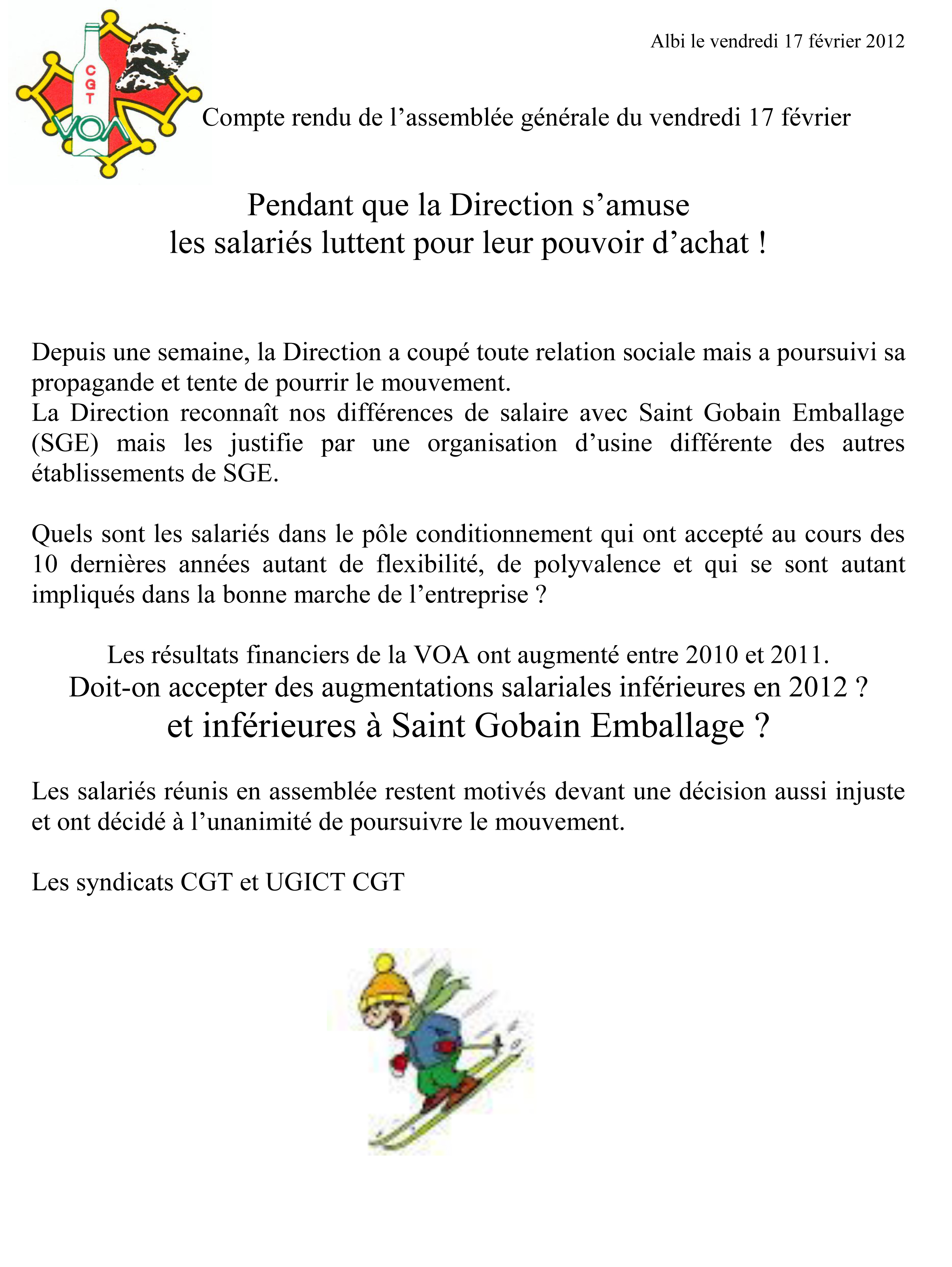 CGT
VOA

Albi le vendredi 17 février 2012

Compte rendu de l’assemblée générale du vendredi 17 février

Pendant que la Direction s’amuse
les salariés luttent pour leur pouvoir d’achat !

Depuis une semaine, la Direction a coupé toute relation sociale mais a poursuivi sa propagande et tente de pourrir le mouvement.
La Direction reconnaît nos différences de salaire avec Saint Gobain Emballage (SGE) mais les justifie par une organisation d’usine différente des autres établissements de SGE.

Quels sont les salariés dans le pôle conditionnement qui ont accepté au cours des 10 dernières années autant de flexibilité, de polyvalence et qui se sont autant impliqués dans la bonne marche de l’entreprise ?

Les résultats financiers de la VOA ont augmenté entre 2010 et 2011.
Doit-on accepter des augmentations salariales inférieures en 2012 ?
et inférieures à Saint Gobain Emballage ?

Les salariés réunis en assemblée restent motivés devant une décision aussi injuste et ont décidé à l’unanimité de poursuivre le mouvement.

Les syndicats CGT et UGICT CGT